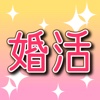 婚活